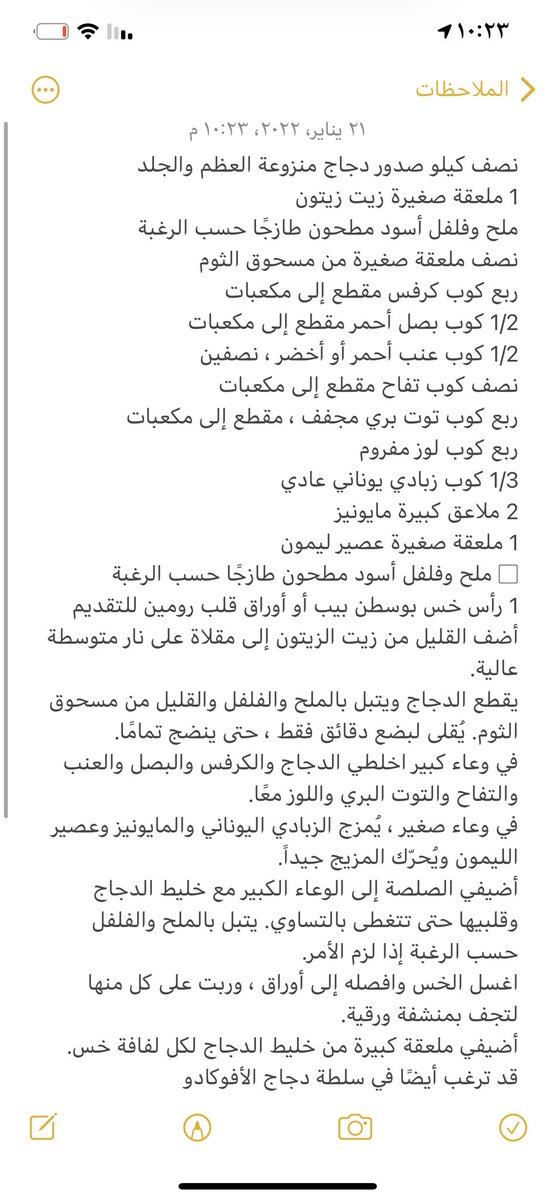 ١٠:٢٣

الملاحظات

٢١ يناير، ٢٠٢٢، ١٠:٢٣ م
نصف كيلو صدور دجاج منزوعة العظم والجلد
1 ملعقة صغيرة زيت زيتون
ملح وفلفل أسود مطحون طازجًا حسب الرغبة
نصف ملعقة صغيرة من مسحوق الثوم
ربع كوب كرفس مقطع إلى مكعبات
1/2 كوب بصل أحمر مقطع إلى مكعبات
1/2 كوب عنب أحمر أو أخضر ، نصفين
نصف كوب تفاح مقطع إلى مكعبات
ربع كوب توت بري مجفف ، مقطع إلى مكعبات
ربع كوب لوز مفروم
1/3 كوب زبادي يوناني عادي
2 ملاعق كبيرة مايونيز
1 ملعقة صغيرة عصير ليمون
ملح وفلفل أسود مطحون طازجًا حسب الرغبة
1 رأس خس بوسطن بيب أو أوراق قلب رومين للتقديم
أضف القليل من زيت الزيتون إلى مقلاة على نار متوسطة عالية.
يقطع الدجاج ويتبل بالملح والفلفل والقليل من مسحوق الثوم. يُقلى لبضع دقائق فقط ، حتى ينضج تمامًا.
في وعاء كبير اخلطي الدجاج والكرفس والبصل والعنب والتفاح والتوت البري واللوز معًا.
في وعاء صغير ، يُمزج الزبادي اليوناني والمايونيز وعصير الليمون ويُحرّك المزيج جيداً.
أضيفي الصلصة إلى الوعاء الكبير مع خليط الدجاج وقلبيها حتى تتغطى بالتساوي. يتبل بالملح والفلفل حسب الرغبة إذا لزم الأمر.
اغسل الخس وافصله إلى أوراق ، وربت على كل منها لتجف بمنشفة ورقية.
أضيفي ملعقة كبيرة من خليط الدجاج لكل لفافة خس.
قد ترغب أيضًا في سلطة دجاج الأفوكادو